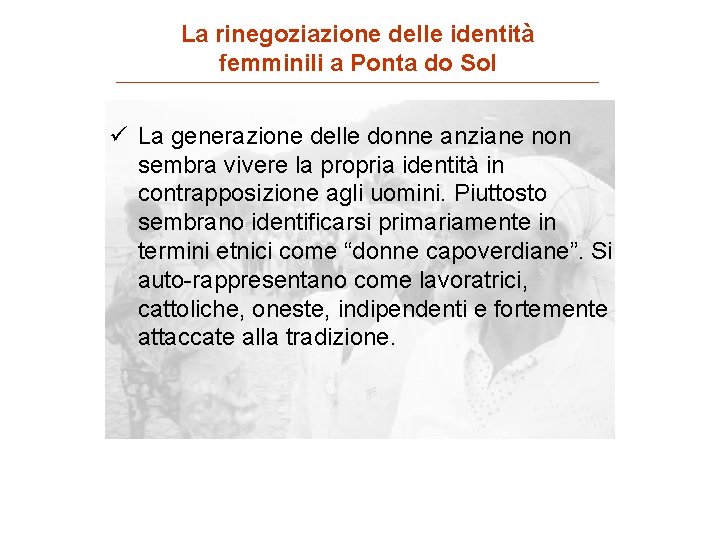 La rinegoziazione delle identità femminili a Ponta do Sol

✓ La generazione delle donne anziane non sembra vivere la propria identità in contrapposizione agli uomini. Piuttosto sembrano identificarsi primariamente in termini etnici come "donne capoverdiane". Si auto-rappresentano come lavoratrici, cattoliche, oneste, indipendenti e fortemente attaccate alla tradizione.